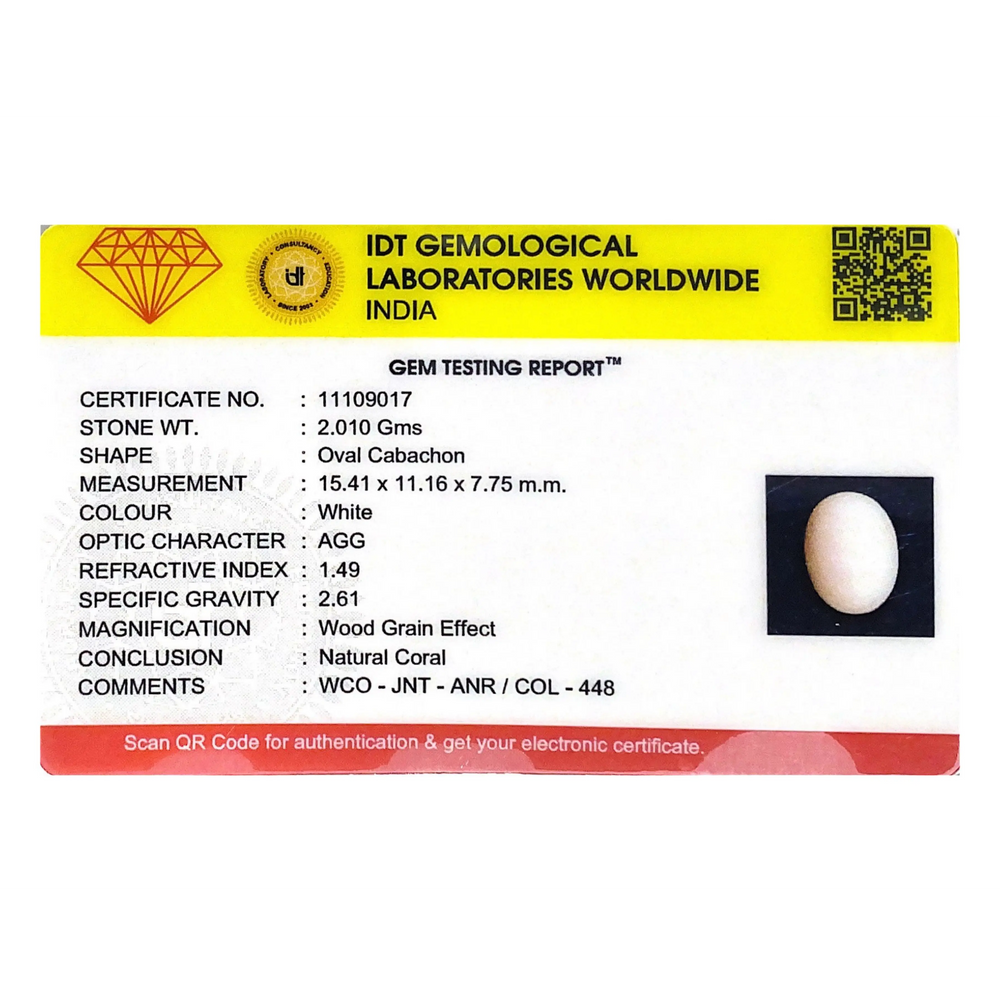 IDT GEMOLOGICAL
LABORATORIES WORLDWIDE
INDIA

GEM TESTING REPORT™

CERTIFICATE NO. : 11109017
STONE WT. : 2.010 Gms
SHAPE : Oval Cabachon
MEASUREMENT : 15.41 x 11.16 x 7.75 m.m.
COLOUR : White
OPTIC CHARACTER : AGG
REFRACTIVE INDEX : 1.49
SPECIFIC GRAVITY : 2.61
MAGNIFICATION : Wood Grain Effect
CONCLUSION : Natural Coral
COMMENTS : WCO - JNT - ANR / COL - 448

Scan QR Code for authentication & get your electronic certificate.